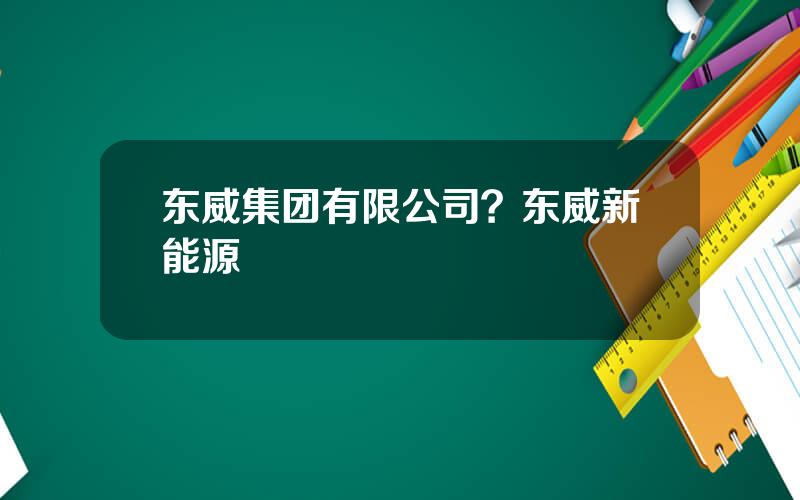 东威集团有限公司？东威新能源